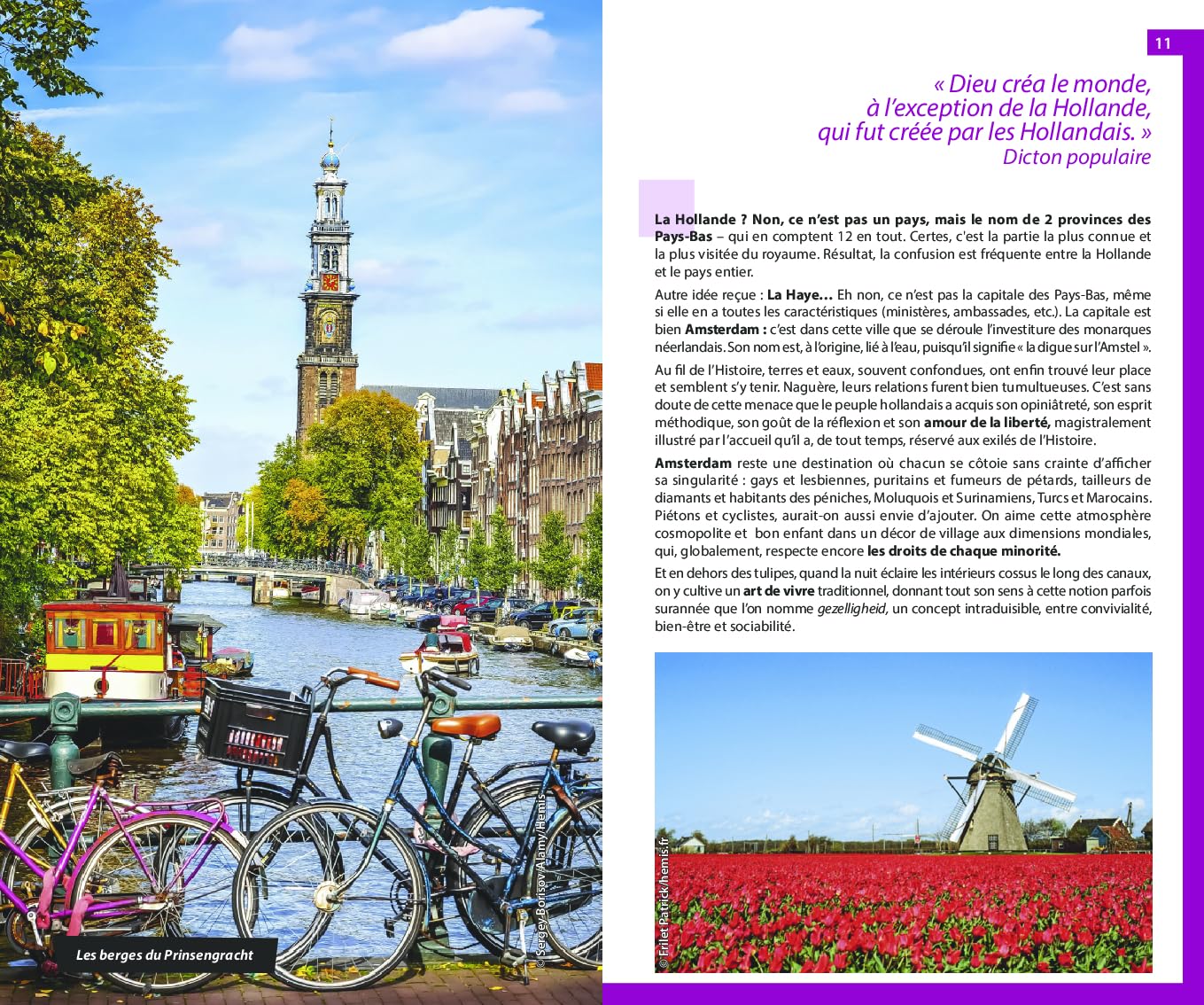 11

« Dieu créa le monde, à l'exception de la Hollande, qui fut créée par les Hollandais. »
Dicton populaire

La Hollande ? Non, ce n'est pas un pays, mais le nom de 2 provinces des Pays-Bas – qui en comptent 12 en tout. Certes, c'est la partie la plus connue et la plus visitée du royaume. Résultat, la confusion est fréquente entre la Hollande et le pays entier.

Autre idée reçue : La Haye… Eh non, ce n'est pas la capitale des Pays-Bas, même si elle en a toutes les caractéristiques (ministères, ambassades, etc.). La capitale est bien Amsterdam : c'est dans cette ville que se déroule l'investiture des monarques néerlandais. Son nom est, à l'origine, lié à l'eau, puisqu'il signifie « la digue sur l'Amstel ».

Au fil de l'Histoire, terres et eaux, souvent confondues, ont enfin trouvé leur place et semblent s'y tenir. Naguère, leurs relations furent bien tumultueuses. C'est sans doute de cette menace que le peuple hollandais a acquis son opiniâtreté, son esprit méthodique, son goût de la réflexion et son amour de la liberté, magistralement illustré par l'accueil qu'il a, de tout temps, réservé aux exilés de l'Histoire.

Amsterdam reste une destination où chacun se côtoie sans crainte d'afficher sa singularité : gays et lesbiennes, puritains et fumeurs de pétards, tailleurs de diamants et habitants des péniches, Moluquois et Surinamiens, Turcs et Marocains. Piétons et cyclistes, aurait-on aussi envie d'ajouter. On aime cette atmosphère cosmopolite et bon enfant dans un décor de village aux dimensions mondiales, qui, globalement, respecte encore les droits de chaque minorité.

Et en dehors des tulipes, quand la nuit éclaire les intérieurs cossus le long des canaux, on y cultive un art de vivre traditionnel, donnant tout son sens à cette notion parfois surannée que l'on nomme gezelligheid, un concept intraduisible, entre convivialité, bien-être et sociabilité.

Les berges du Prinsengracht

© Sergey Borisov/Alamy/Hemis

© Frilet Patrick/hemis.fr